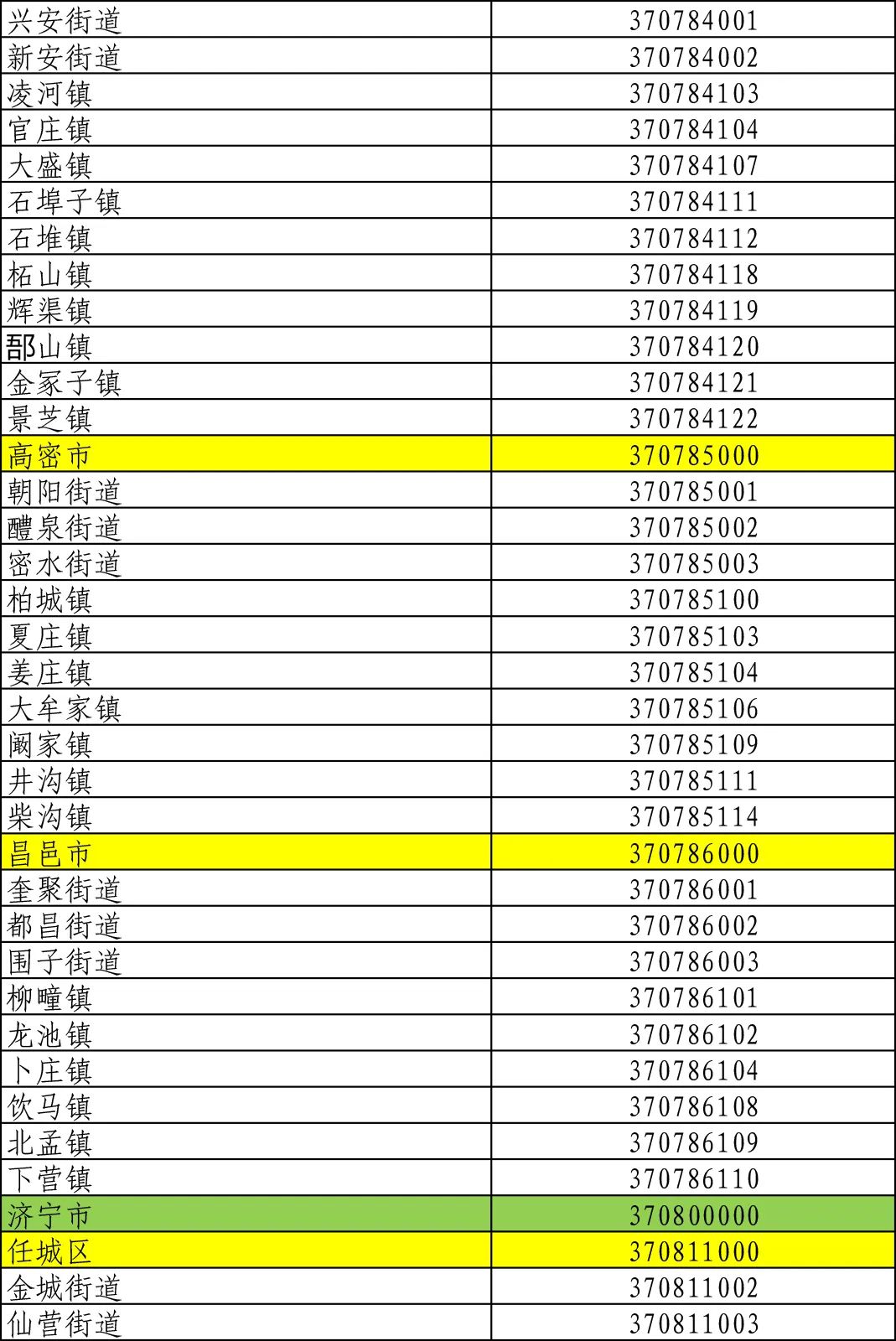 | 兴安街道 | 370784001 |
|---|---|
| 新安街道 | 370784002 |
| 凌河镇 | 370784103 |
| 官庄镇 | 370784104 |
| 大盛镇 | 370784107 |
| 石埠子镇 | 370784111 |
| 石堆镇 | 370784112 |
| 柘山镇 | 370784118 |
| 辉渠镇 | 370784119 |
| 郚山镇 | 370784120 |
| 金冢子镇 | 370784121 |
| 景芝镇 | 370784122 |
| 高密市 | 370785000 |
| 朝阳街道 | 370785001 |
| 醴泉街道 | 370785002 |
| 密水街道 | 370785003 |
| 柏城镇 | 370785100 |
| 夏庄镇 | 370785103 |
| 姜庄镇 | 370785104 |
| 大牟家镇 | 370785106 |
| 阚家镇 | 370785109 |
| 井沟镇 | 370785111 |
| 柴沟镇 | 370785114 |
| 昌邑市 | 370786000 |
| 奎聚街道 | 370786001 |
| 都昌街道 | 370786002 |
| 围子街道 | 370786003 |
| 柳疃镇 | 370786101 |
| 龙池镇 | 370786102 |
| 卜庄镇 | 370786104 |
| 饮马镇 | 370786108 |
| 北孟镇 | 370786109 |
| 下营镇 | 370786110 |
| 济宁市 | 370800000 |
| 任城区 | 370811000 |
| 金城街道 | 370811002 |
| 仙营街道 | 370811003 |